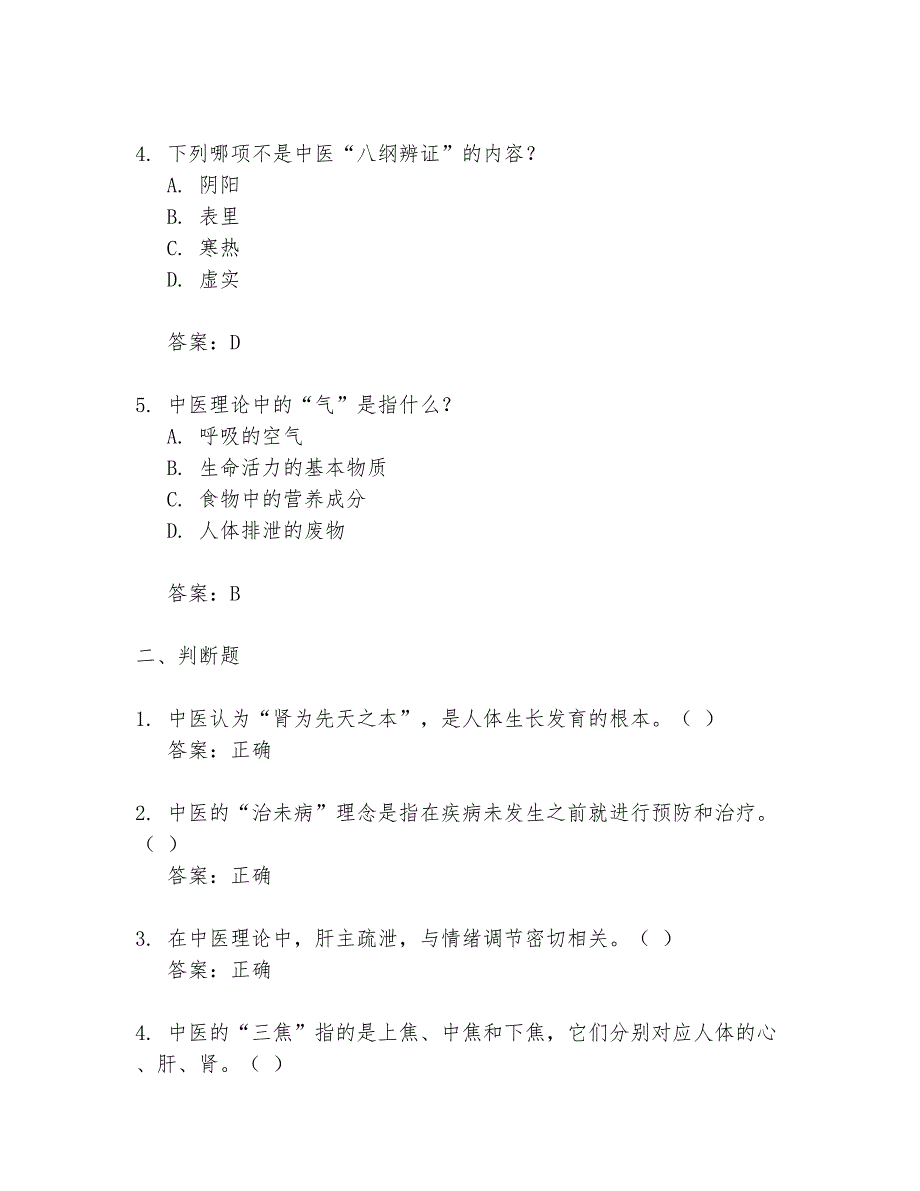 4. 下列哪项不是中医“八纲辨证”的内容？
A. 阴阳
B. 表里
C. 寒热
D. 虚实

答案：D

5. 中医理论中的“气”是指什么？
A. 呼吸的空气
B. 生命活力的基本物质
C. 食物中的营养成分
D. 人体排泄的废物

答案：B

二、判断题

1. 中医认为“肾为先天之本”，是人体生长发育的根本。（ ）
答案：正确

2. 中医的“治未病”理念是指在疾病未发生之前就进行预防和治疗。（ ）
答案：正确

3. 在中医理论中，肝主疏泄，与情绪调节密切相关。（ ）
答案：正确

4. 中医的“三焦”指的是上焦、中焦和下焦，它们分别对应人体的心、肝、肾。（ ）